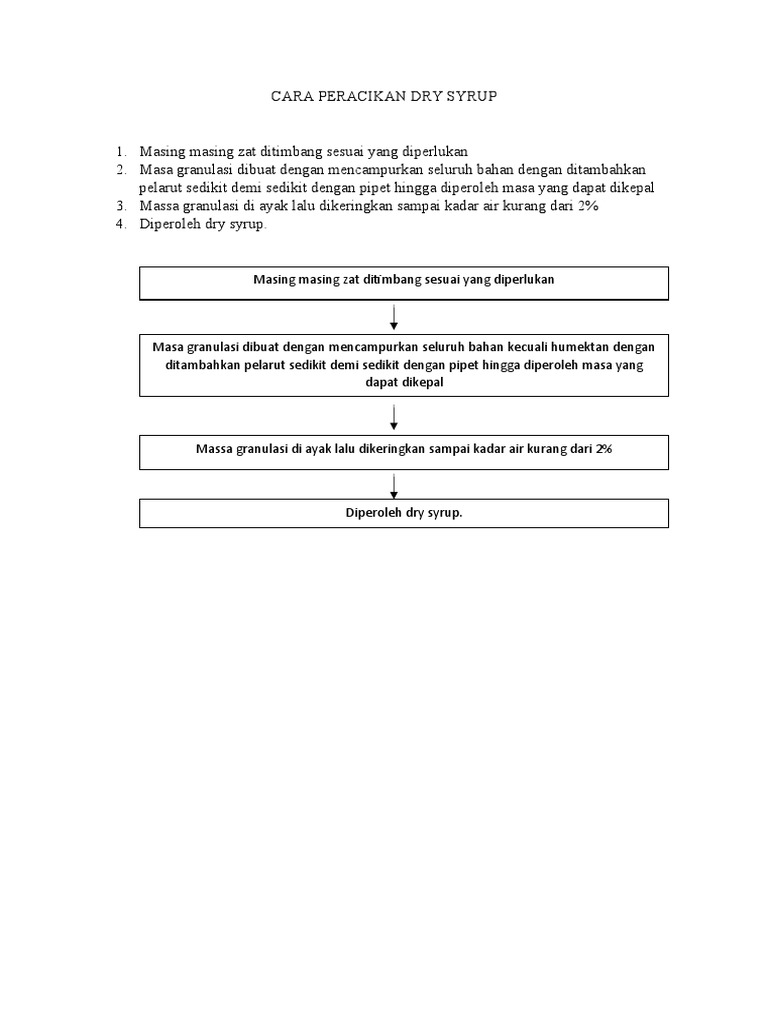 CARA PERACIKAN DRY SYRUP

1. Masing masing zat ditimbang sesuai yang diperlukan
2. Masa granulasi dibuat dengan mencampurkan seluruh bahan dengan ditambahkan pelarut sedikit demi sedikit dengan pipet hingga diperoleh masa yang dapat dikepal
3. Massa granulasi di ayak lalu dikeringkan sampai kadar air kurang dari 2%
4. Diperoleh dry syrup.

Masing masing zat ditimbang sesuai yang diperlukan

Masa granulasi dibuat dengan mencampurkan seluruh bahan kecuali humektan dengan ditambahkan pelarut sedikit demi sedikit dengan pipet hingga diperoleh masa yang dapat dikepal

Massa granulasi di ayak lalu dikeringkan sampai kadar air kurang dari 2%

Diperoleh dry syrup.